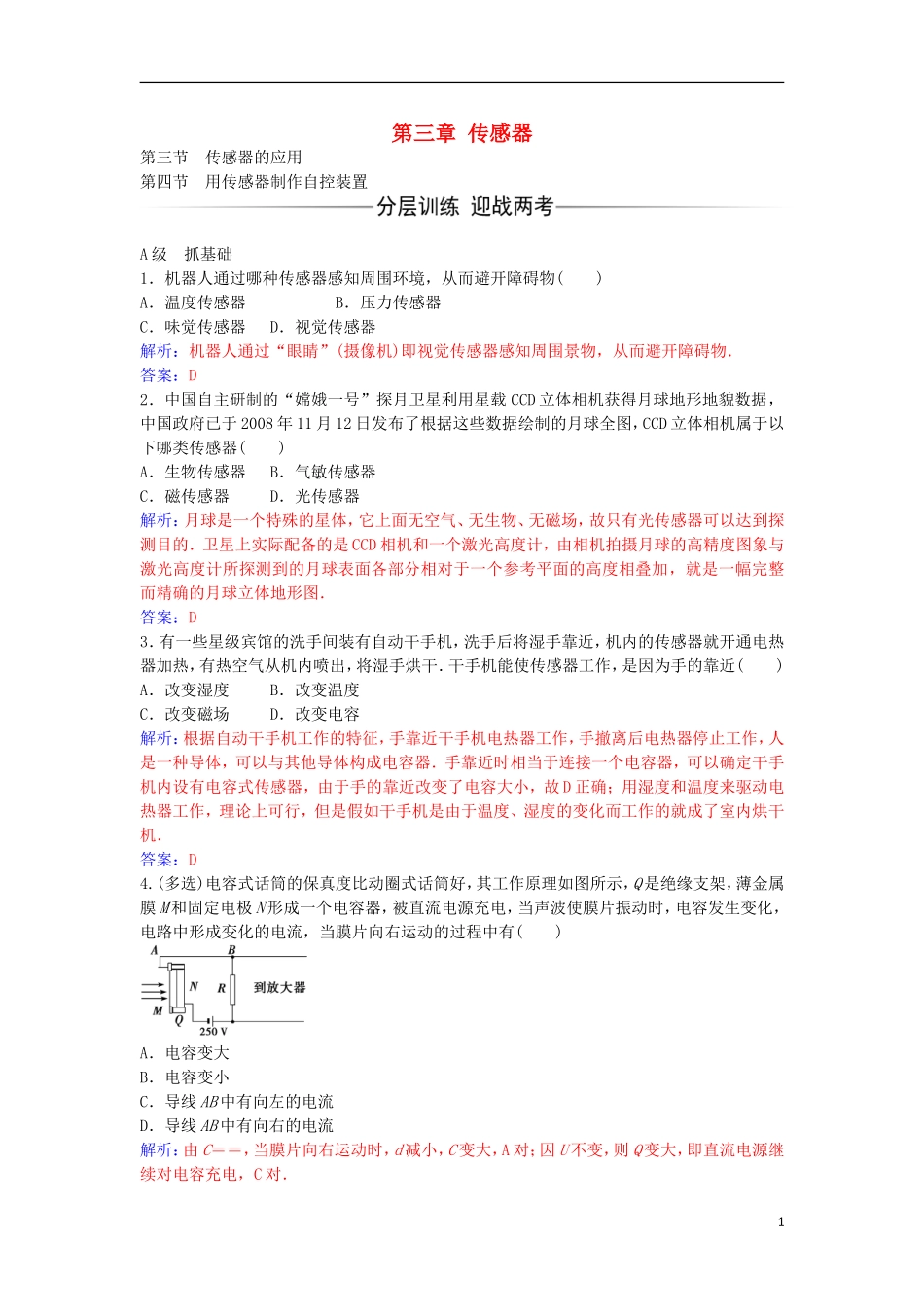 第三章 传感器

第三节 传感器的应用
第四节 用传感器制作自控装置

分层训练 迎战两考

A级 抓基础

1．机器人通过哪种传感器感知周围环境，从而避开障碍物( )
A．温度传感器 B．压力传感器
C．味觉传感器 D．视觉传感器
解析：机器人通过“眼睛”(摄像机)即视觉传感器感知周围景物，从而避开障碍物．
答案：D

2．中国自主研制的“嫦娥一号”探月卫星利用星载CCD立体相机获得月球地形地貌数据，中国政府已于2008年11月12日发布了根据这些数据绘制的月球全图，CCD立体相机属于以下哪类传感器( )
A．生物传感器 B．气敏传感器
C．磁传感器 D．光传感器
解析：月球是一个特殊的星体，它上面无空气、无生物、无磁场，故只有光传感器可以达到探测目的．卫星上实际配备的是CCD相机和一个激光高度计，由相机拍摄月球的高精度图象与激光高度计所探测到的月球表面各部分相对于一个参考平面的高度相叠加，就是一幅完整而精确的月球立体地形图．
答案：D

3．有一些星级宾馆的洗手间装有自动干手机，洗手后将湿手靠近，机内的传感器就开通电热器加热，有热空气从机内喷出，将湿手烘干．干手机能使传感器工作，是因为手的靠近( )
A．改变湿度 B．改变温度
C．改变磁场 D．改变电容
解析：根据自动干手机工作的特征，手靠近干手机电热器工作，手撤离后电热器停止工作，人是一种导体，可以与其他导体构成电容器．手靠近时相当于连接一个电容器，可以确定干手机内设有电容式传感器，由于手的靠近改变了电容大小，故D正确；用湿度和温度来驱动电热器工作，理论上可行，但是假如干手机是由于温度、湿度的变化而工作的就成了室内烘干机．
答案：D

4.(多选)电容式话筒的保真度比动圈式话筒好，其工作原理如图所示，$Q$是绝缘支架，薄金属膜$M$和固定电极$N$形成一个电容器，被直流电源充电，当声波使膜片振动时，电容发生变化，电路中形成变化的电流，当膜片向右运动的过程中有( )

A B N R 到放大器 M Q 250 V

A．电容变大
B．电容变小
C．导线$AB$中有向左的电流
D．导线$AB$中有向右的电流
解析：由$C$==，当膜片向右运动时，$d$减小，$C$变大，A对；因$U$不变，则$Q$变大，即直流电源继续对电容充电，C对．

1